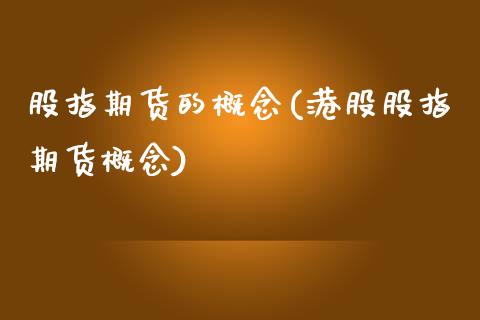 股指期货的概念(港股股指期货概念)